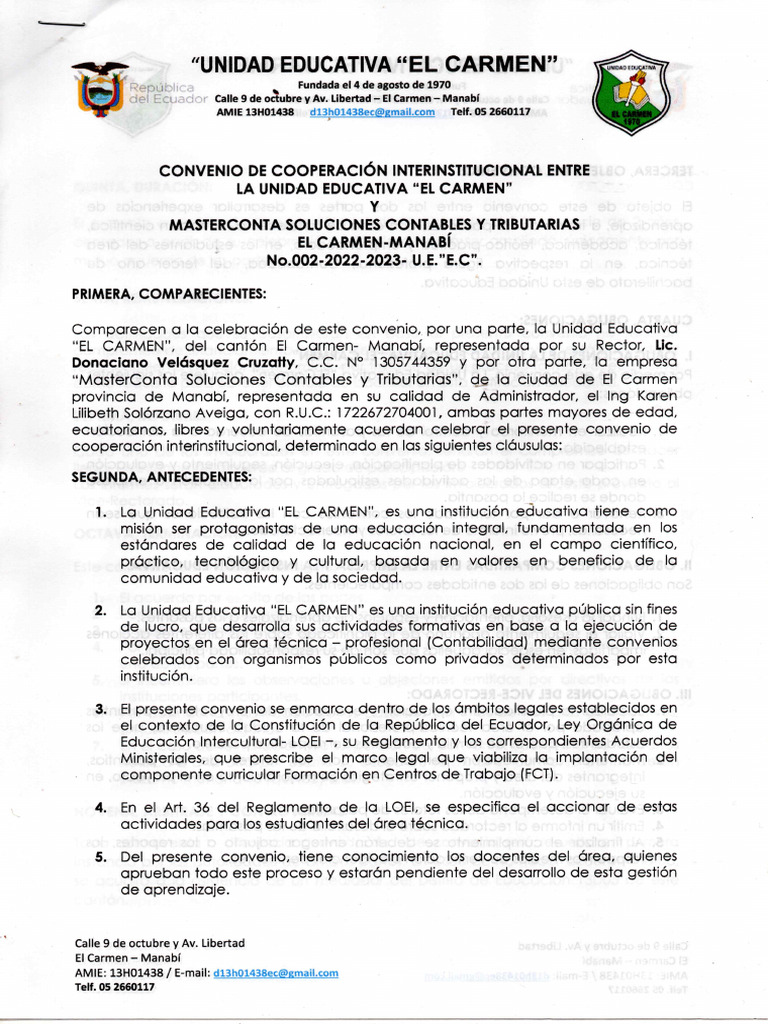 República del Ecuador

"UNIDAD EDUCATIVA "EL CARMEN"
Fundada el 4 de agosto de 1970
Calle 9 de octubre y Av. Libertad – El Carmen – Manabí
AMIE 13H01438 d13h01438ec@gmail.com Telf. 05 2660117

UNIDAD EDUCATIVA EL CARMEN 1970

CONVENIO DE COOPERACIÓN INTERINSTITUCIONAL ENTRE LA UNIDAD EDUCATIVA "EL CARMEN" Y MASTERCONTA SOLUCIONES CONTABLES Y TRIBUTARIAS EL CARMEN-MANABÍ No.002-2022-2023- U.E."E.C".

PRIMERA, COMPARECIENTES:

Comparecen a la celebración de este convenio, por una parte, la Unidad Educativa "EL CARMEN", del cantón El Carmen- Manabí, representada por su Rector, Lic. Donaciano Velásquez Cruzatty, C.C. N° 1305744359 y por otra parte, la empresa "MasterConta Soluciones Contables y Tributarias", de la ciudad de El Carmen provincia de Manabí, representada en su calidad de Administrador, el Ing Karen Lilibeth Solórzano Aveiga, con R.U.C.: 1722672704001, ambas partes mayores de edad, ecuatorianos, libres y voluntariamente acuerdan celebrar el presente convenio de cooperación interinstitucional, determinado en las siguientes cláusulas:

SEGUNDA, ANTECEDENTES:

1. La Unidad Educativa "EL CARMEN", es una institución educativa tiene como misión ser protagonistas de una educación integral, fundamentada en los estándares de calidad de la educación nacional, en el campo científico, práctico, tecnológico y cultural, basada en valores en beneficio de la comunidad educativa y de la sociedad.

2. La Unidad Educativa "EL CARMEN" es una institución educativa pública sin fines de lucro, que desarrolla sus actividades formativas en base a la ejecución de proyectos en el área técnica – profesional (Contabilidad) mediante convenios celebrados con organismos públicos como privados determinados por esta institución.

3. El presente convenio se enmarca dentro de los ámbitos legales establecidos en el contexto de la Constitución de la República del Ecuador, Ley Orgánica de Educación Intercultural- LOEI –, su Reglamento y los correspondientes Acuerdos Ministeriales, que prescribe el marco legal que viabiliza la implantación del componente curricular Formación en Centros de Trabajo (FCT).

4. En el Art. 36 del Reglamento de la LOEI, se especifica el accionar de estas actividades para los estudiantes del área técnica.

5. Del presente convenio, tiene conocimiento los docentes del área, quienes aprueban todo este proceso y estarán pendiente del desarrollo de esta gestión de aprendizaje.

Calle 9 de octubre y Av. Libertad
El Carmen – Manabí
AMIE: 13H01438 / E-mail: d13h01438ec@gmail.com
Telf. 05 2660117